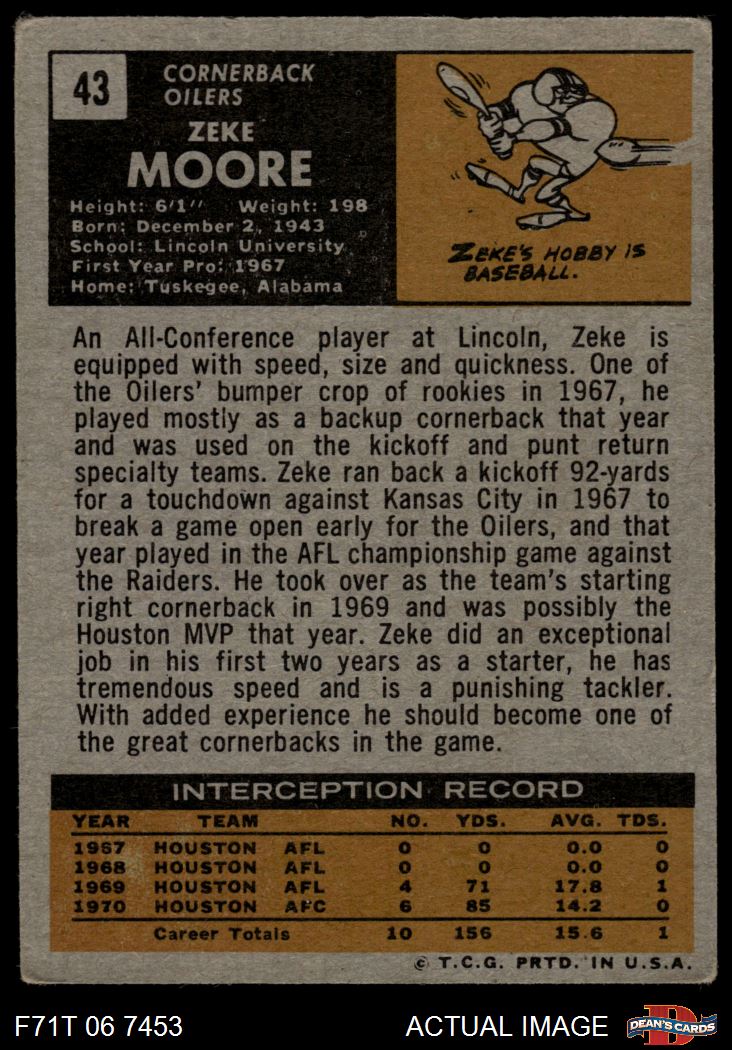 43

CORNERBACK
OILERS

ZEKE
MOORE

Height: 6'1" Weight: 198
Born: December 2, 1943
School: Lincoln University
First Year Pro: 1967
Home: Tuskegee, Alabama

ZEKE'S HOBBY IS BASEBALL.

An All-Conference player at Lincoln, Zeke is equipped with speed, size and quickness. One of the Oilers' bumper crop of rookies in 1967, he played mostly as a backup cornerback that year and was used on the kickoff and punt return specialty teams. Zeke ran back a kickoff 92-yards for a touchdown against Kansas City in 1967 to break a game open early for the Oilers, and that year played in the AFL championship game against the Raiders. He took over as the team's starting right cornerback in 1969 and was possibly the Houston MVP that year. Zeke did an exceptional job in his first two years as a starter, he has tremendous speed and is a punishing tackler. With added experience he should become one of the great cornerbacks in the game.

INTERCEPTION RECORD

| YEAR | TEAM | | NO. | YDS. | AVG. | TDS. |
|---|---|---|---|---|---|---|
| 1967 | HOUSTON | AFL | 0 | 0 | 0.0 | 0 |
| 1968 | HOUSTON | AFL | 0 | 0 | 0.0 | 0 |
| 1969 | HOUSTON | AFL | 4 | 71 | 17.8 | 1 |
| 1970 | HOUSTON | AFC | 6 | 85 | 14.2 | 0 |
| | Career Totals | | 10 | 156 | 15.6 | 1 |

© T.C.G. PRTD. IN U.S.A.

F71T 06 7453

ACTUAL IMAGE

DEAN'S CARDS